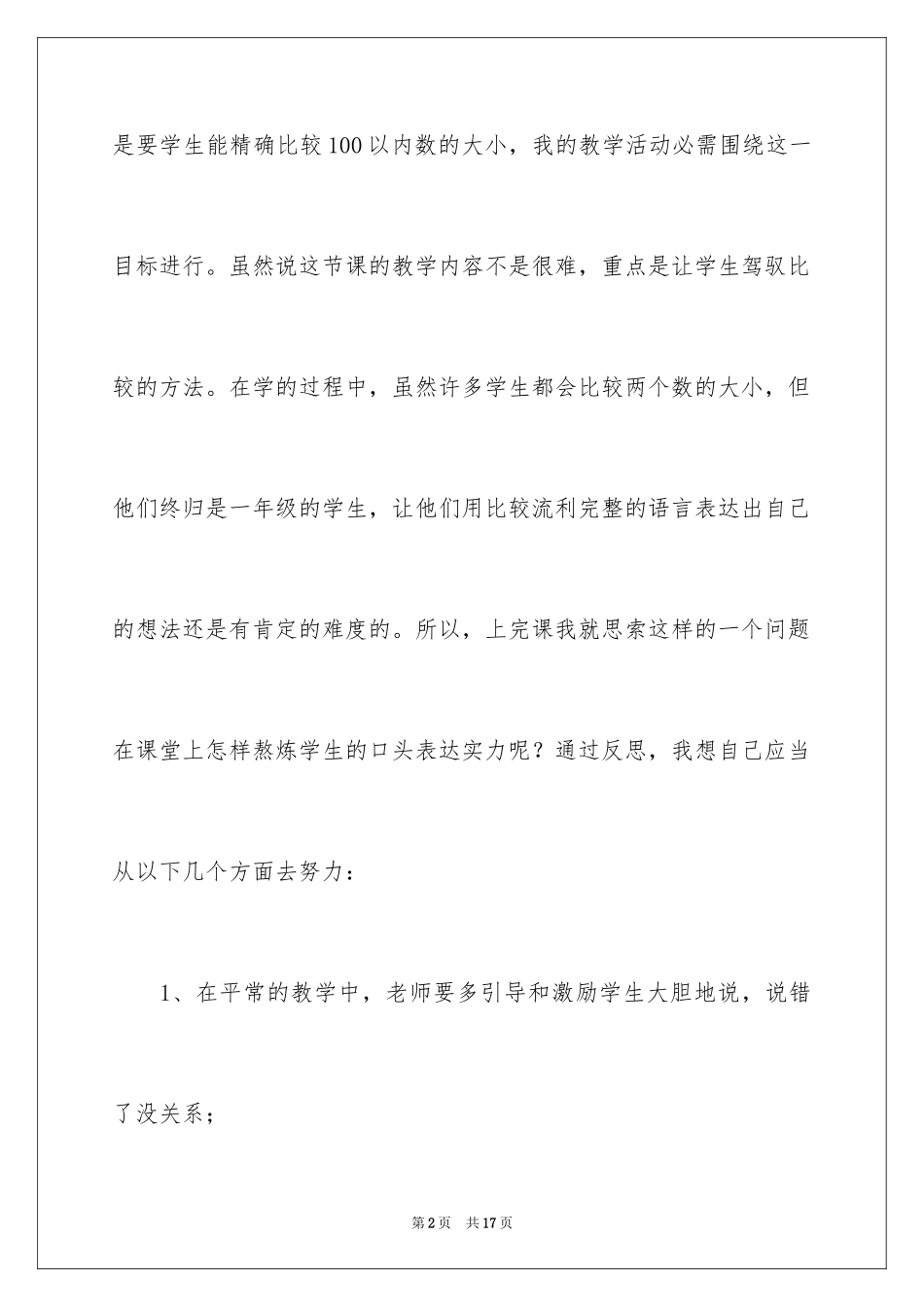 是要学生能精确比较100以内数的大小，我的教学活动必需围绕这一目标进行。虽然说这节课的教学内容不是很难，重点是让学生驾驭比较的方法。在学的过程中，虽然许多学生都会比较两个数的大小，但他们终归是一年级的学生，让他们用比较流利完整的语言表达出自己的想法还是有肯定的难度的。所以，上完课我就思索这样的一个问题在课堂上怎样熬炼学生的口头表达实力呢？通过反思，我想自己应当从以下几个方面去努力：

1、在平常的教学中，老师要多引导和激励学生大胆地说，说错了没关系；

第2页　共17页